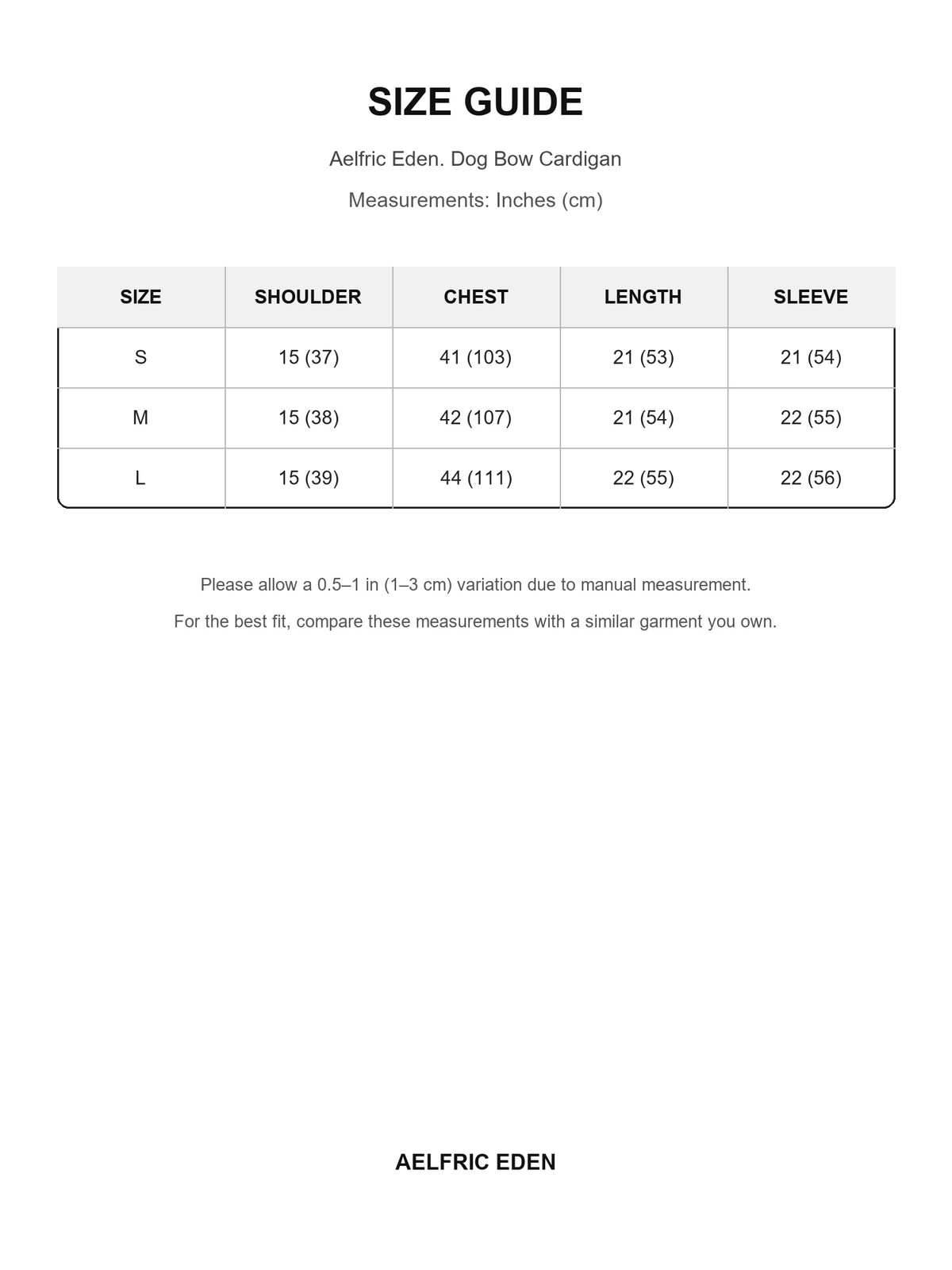 SIZE GUIDE

Aelfric Eden. Dog Bow Cardigan

Measurements: Inches (cm)

| SIZE | SHOULDER | CHEST | LENGTH | SLEEVE |
|---|---|---|---|---|
| S | 15 (37) | 41 (103) | 21 (53) | 21 (54) |
| M | 15 (38) | 42 (107) | 21 (54) | 22 (55) |
| L | 15 (39) | 44 (111) | 22 (55) | 22 (56) |

Please allow a 0.5–1 in (1–3 cm) variation due to manual measurement.

For the best fit, compare these measurements with a similar garment you own.

AELFRIC EDEN